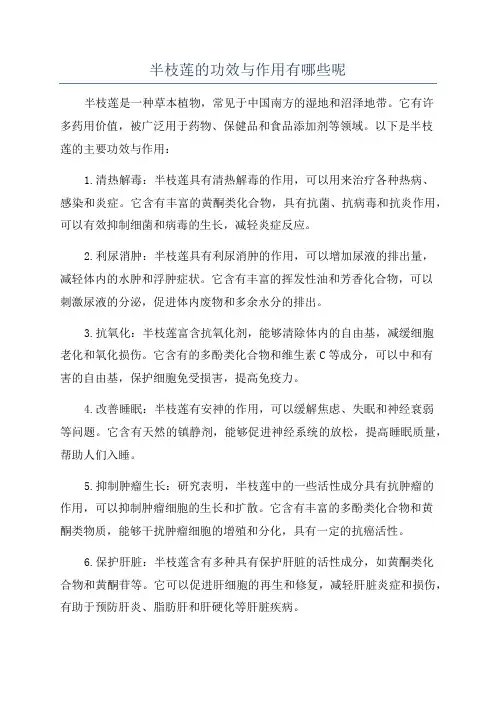 半枝莲的功效与作用有哪些呢

半枝莲是一种草本植物，常见于中国南方的湿地和沼泽地带。它有许多药用价值，被广泛用于药物、保健品和食品添加剂等领域。以下是半枝莲的主要功效与作用：

1.清热解毒：半枝莲具有清热解毒的作用，可以用来治疗各种热病、感染和炎症。它含有丰富的黄酮类化合物，具有抗菌、抗病毒和抗炎作用，可以有效抑制细菌和病毒的生长，减轻炎症反应。

2.利尿消肿：半枝莲具有利尿消肿的作用，可以增加尿液的排出量，减轻体内的水肿和浮肿症状。它含有丰富的挥发性油和芳香化合物，可以刺激尿液的分泌，促进体内废物和多余水分的排出。

3.抗氧化：半枝莲富含抗氧化剂，能够清除体内的自由基，减缓细胞老化和氧化损伤。它含有的多酚类化合物和维生素 C 等成分，可以中和有害的自由基，保护细胞免受损害，提高免疫力。

4.改善睡眠：半枝莲有安神的作用，可以缓解焦虑、失眠和神经衰弱等问题。它含有天然的镇静剂，能够促进神经系统的放松，提高睡眠质量，帮助人们入睡。

5.抑制肿瘤生长：研究表明，半枝莲中的一些活性成分具有抗肿瘤的作用，可以抑制肿瘤细胞的生长和扩散。它含有丰富的多酚类化合物和黄酮类物质，能够干扰肿瘤细胞的增殖和分化，具有一定的抗癌活性。

6.保护肝脏：半枝莲含有多种具有保护肝脏的活性成分，如黄酮类化合物和黄酮苷等。它可以促进肝细胞的再生和修复，减轻肝脏炎症和损伤，有助于预防肝炎、脂肪肝和肝硬化等肝脏疾病。